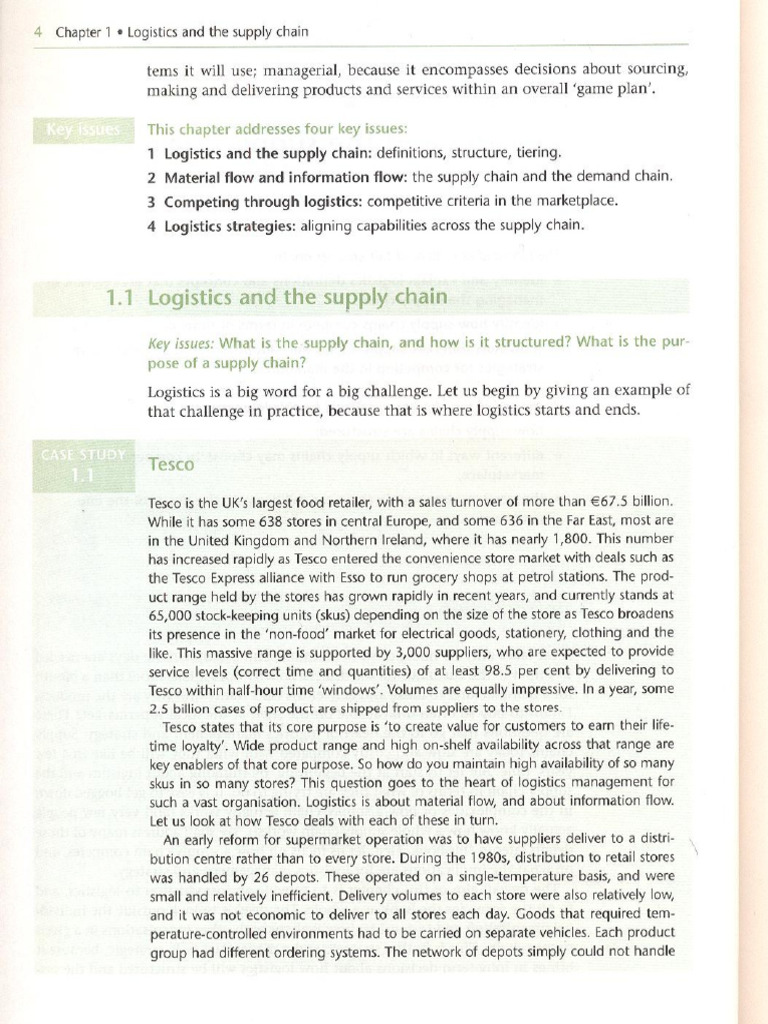 4 Chapter 1 • Logistics and the supply chain

tems it will use; managerial, because it encompasses decisions about sourcing, making and delivering products and services within an overall 'game plan'.

Key issues

This chapter addresses four key issues:

1 Logistics and the supply chain: definitions, structure, tiering.

2 Material flow and information flow: the supply chain and the demand chain.

3 Competing through logistics: competitive criteria in the marketplace.

4 Logistics strategies: aligning capabilities across the supply chain.

1.1 Logistics and the supply chain

Key issues: What is the supply chain, and how is it structured? What is the purpose of a supply chain?

Logistics is a big word for a big challenge. Let us begin by giving an example of that challenge in practice, because that is where logistics starts and ends.

CASE STUDY 1.1

Tesco

Tesco is the UK's largest food retailer, with a sales turnover of more than €67.5 billion. While it has some 638 stores in central Europe, and some 636 in the Far East, most are in the United Kingdom and Northern Ireland, where it has nearly 1,800. This number has increased rapidly as Tesco entered the convenience store market with deals such as the Tesco Express alliance with Esso to run grocery shops at petrol stations. The product range held by the stores has grown rapidly in recent years, and currently stands at 65,000 stock-keeping units (skus) depending on the size of the store as Tesco broadens its presence in the 'non-food' market for electrical goods, stationery, clothing and the like. This massive range is supported by 3,000 suppliers, who are expected to provide service levels (correct time and quantities) of at least 98.5 per cent by delivering to Tesco within half-hour time 'windows'. Volumes are equally impressive. In a year, some 2.5 billion cases of product are shipped from suppliers to the stores.

Tesco states that its core purpose is 'to create value for customers to earn their lifetime loyalty'. Wide product range and high on-shelf availability across that range are key enablers of that core purpose. So how do you maintain high availability of so many skus in so many stores? This question goes to the heart of logistics management for such a vast organisation. Logistics is about material flow, and about information flow. Let us look at how Tesco deals with each of these in turn.

An early reform for supermarket operation was to have suppliers deliver to a distribution centre rather than to every store. During the 1980s, distribution to retail stores was handled by 26 depots. These operated on a single-temperature basis, and were small and relatively inefficient. Delivery volumes to each store were also relatively low, and it was not economic to deliver to all stores each day. Goods that required temperature-controlled environments had to be carried on separate vehicles. Each product group had different ordering systems. The network of depots simply could not handle